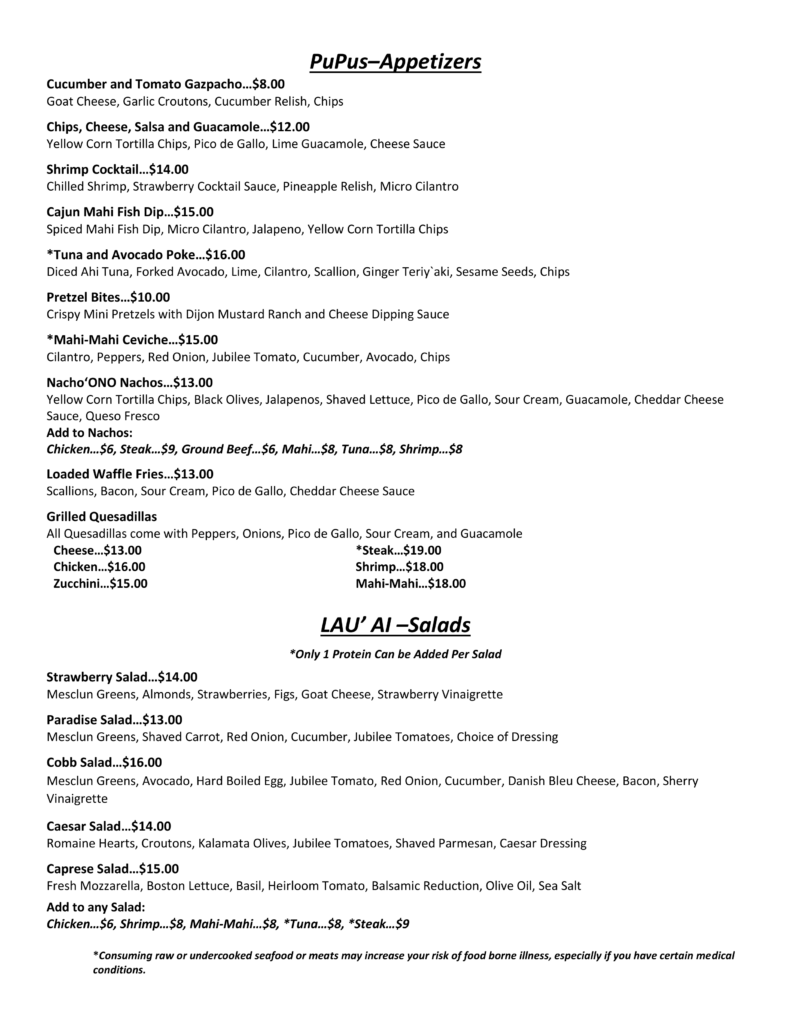 PuPus–Appetizers

Cucumber and Tomato Gazpacho…$8.00
Goat Cheese, Garlic Croutons, Cucumber Relish, Chips

Chips, Cheese, Salsa and Guacamole…$12.00
Yellow Corn Tortilla Chips, Pico de Gallo, Lime Guacamole, Cheese Sauce

Shrimp Cocktail…$14.00
Chilled Shrimp, Strawberry Cocktail Sauce, Pineapple Relish, Micro Cilantro

Cajun Mahi Fish Dip…$15.00
Spiced Mahi Fish Dip, Micro Cilantro, Jalapeno, Yellow Corn Tortilla Chips

*Tuna and Avocado Poke…$16.00
Diced Ahi Tuna, Forked Avocado, Lime, Cilantro, Scallion, Ginger Teriy`aki, Sesame Seeds, Chips

Pretzel Bites…$10.00
Crispy Mini Pretzels with Dijon Mustard Ranch and Cheese Dipping Sauce

*Mahi-Mahi Ceviche…$15.00
Cilantro, Peppers, Red Onion, Jubilee Tomato, Cucumber, Avocado, Chips

Nacho'ONO Nachos…$13.00
Yellow Corn Tortilla Chips, Black Olives, Jalapenos, Shaved Lettuce, Pico de Gallo, Sour Cream, Guacamole, Cheddar Cheese Sauce, Queso Fresco
Add to Nachos:
Chicken…$6, Steak…$9, Ground Beef…$6, Mahi…$8, Tuna…$8, Shrimp…$8

Loaded Waffle Fries…$13.00
Scallions, Bacon, Sour Cream, Pico de Gallo, Cheddar Cheese Sauce

Grilled Quesadillas
All Quesadillas come with Peppers, Onions, Pico de Gallo, Sour Cream, and Guacamole
Cheese…$13.00
Chicken…$16.00
Zucchini…$15.00
*Steak…$19.00
Shrimp…$18.00
Mahi-Mahi…$18.00

LAU' AI –Salads
*Only 1 Protein Can be Added Per Salad

Strawberry Salad…$14.00
Mesclun Greens, Almonds, Strawberries, Figs, Goat Cheese, Strawberry Vinaigrette

Paradise Salad…$13.00
Mesclun Greens, Shaved Carrot, Red Onion, Cucumber, Jubilee Tomatoes, Choice of Dressing

Cobb Salad…$16.00
Mesclun Greens, Avocado, Hard Boiled Egg, Jubilee Tomato, Red Onion, Cucumber, Danish Bleu Cheese, Bacon, Sherry Vinaigrette

Caesar Salad…$14.00
Romaine Hearts, Croutons, Kalamata Olives, Jubilee Tomatoes, Shaved Parmesan, Caesar Dressing

Caprese Salad…$15.00
Fresh Mozzarella, Boston Lettuce, Basil, Heirloom Tomato, Balsamic Reduction, Olive Oil, Sea Salt

Add to any Salad:
Chicken…$6, Shrimp…$8, Mahi-Mahi…$8, *Tuna…$8, *Steak…$9

*Consuming raw or undercooked seafood or meats may increase your risk of food borne illness, especially if you have certain medical conditions.